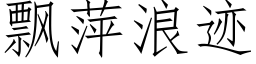 飘萍浪迹